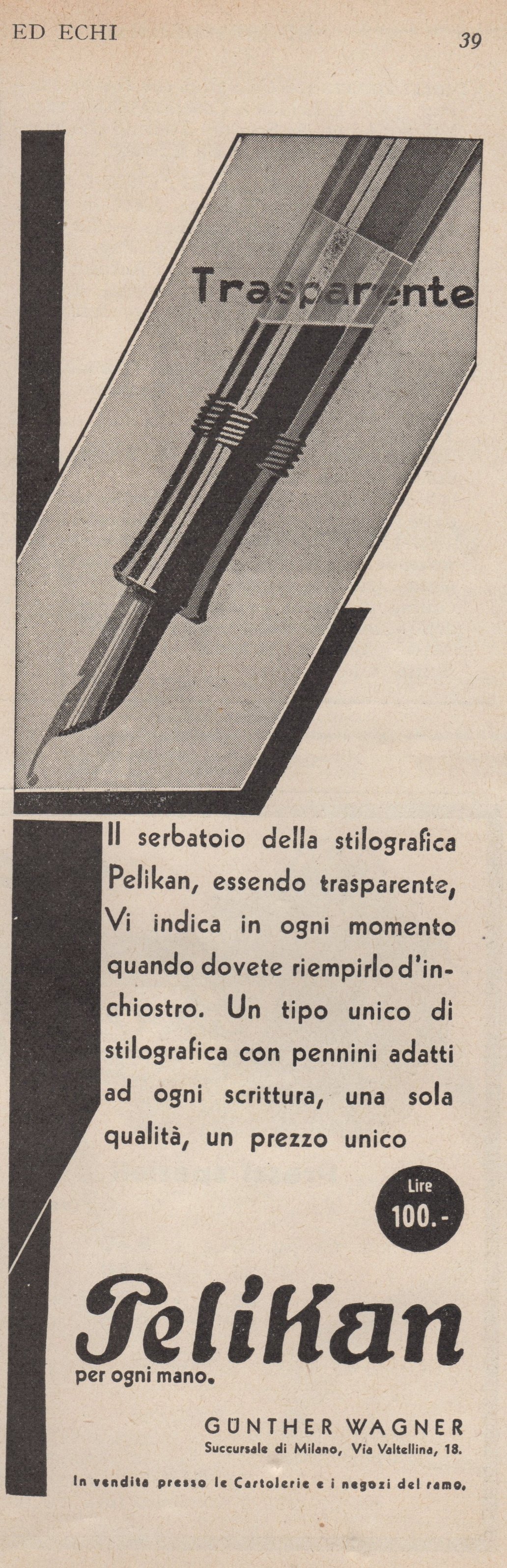 ED ECHI

39

Trasparente

Il serbatoio della stilografica Pelikan, essendo trasparente, Vi indica in ogni momento quando dovete riempirlo d'inchiostro. Un tipo unico di stilografica con pennini adatti ad ogni scrittura, una sola qualità, un prezzo unico

Lire 100.-

Pelikan

per ogni mano.

GÜNTHER WAGNER
Succursale di Milano, Via Valtellina, 18.

In vendita presso le Cartolerie e i negozi del ramo.